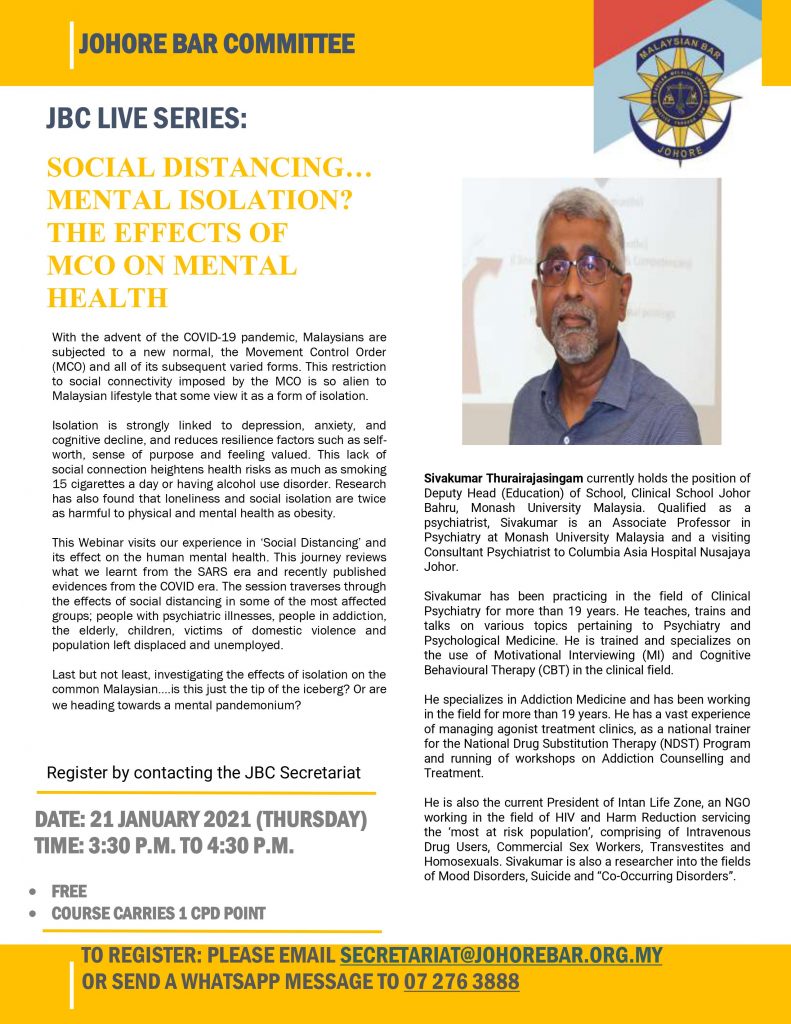 JOHORE BAR COMMITTEE

MALAYSIAN BAR
JOHORE

JBC LIVE SERIES:

SOCIAL DISTANCING… MENTAL ISOLATION? THE EFFECTS OF MCO ON MENTAL HEALTH

With the advent of the COVID-19 pandemic, Malaysians are subjected to a new normal, the Movement Control Order (MCO) and all of its subsequent varied forms. This restriction to social connectivity imposed by the MCO is so alien to Malaysian lifestyle that some view it as a form of isolation.

Isolation is strongly linked to depression, anxiety, and cognitive decline, and reduces resilience factors such as self-worth, sense of purpose and feeling valued. This lack of social connection heightens health risks as much as smoking 15 cigarettes a day or having alcohol use disorder. Research has also found that loneliness and social isolation are twice as harmful to physical and mental health as obesity.

This Webinar visits our experience in 'Social Distancing' and its effect on the human mental health. This journey reviews what we learnt from the SARS era and recently published evidences from the COVID era. The session traverses through the effects of social distancing in some of the most affected groups; people with psychiatric illnesses, people in addiction, the elderly, children, victims of domestic violence and population left displaced and unemployed.

Last but not least, investigating the effects of isolation on the common Malaysian….is this just the tip of the iceberg? Or are we heading towards a mental pandemonium?

Register by contacting the JBC Secretariat

DATE: 21 JANUARY 2021 (THURSDAY)
TIME: 3:30 P.M. TO 4:30 P.M.

• FREE
• COURSE CARRIES 1 CPD POINT

Sivakumar Thurairajasingam currently holds the position of Deputy Head (Education) of School, Clinical School Johor Bahru, Monash University Malaysia. Qualified as a psychiatrist, Sivakumar is an Associate Professor in Psychiatry at Monash University Malaysia and a visiting Consultant Psychiatrist to Columbia Asia Hospital Nusajaya Johor.

Sivakumar has been practicing in the field of Clinical Psychiatry for more than 19 years. He teaches, trains and talks on various topics pertaining to Psychiatry and Psychological Medicine. He is trained and specializes on the use of Motivational Interviewing (MI) and Cognitive Behavioural Therapy (CBT) in the clinical field.

He specializes in Addiction Medicine and has been working in the field for more than 19 years. He has a vast experience of managing agonist treatment clinics, as a national trainer for the National Drug Substitution Therapy (NDST) Program and running of workshops on Addiction Counselling and Treatment.

He is also the current President of Intan Life Zone, an NGO working in the field of HIV and Harm Reduction servicing the 'most at risk population', comprising of Intravenous Drug Users, Commercial Sex Workers, Transvestites and Homosexuals. Sivakumar is also a researcher into the fields of Mood Disorders, Suicide and "Co-Occurring Disorders".

TO REGISTER: PLEASE EMAIL SECRETARIAT@JOHOREBAR.ORG.MY
OR SEND A WHATSAPP MESSAGE TO 07 276 3888